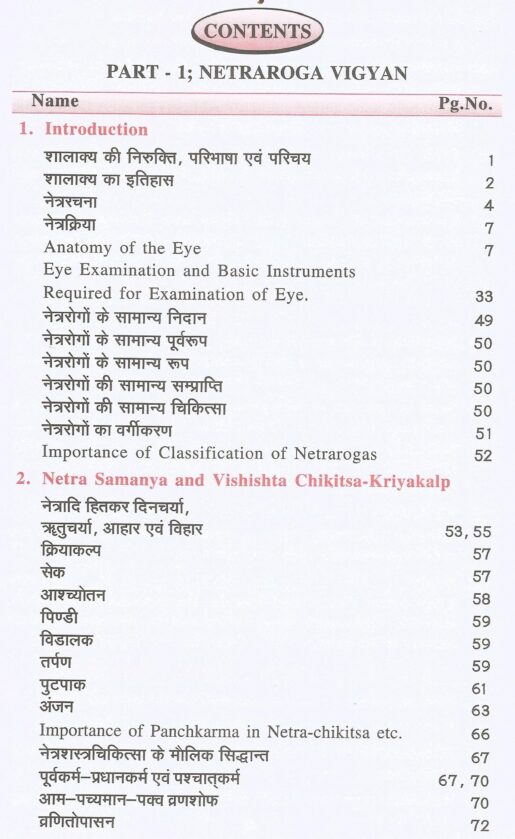 CONTENTS

PART - 1; NETRAROGA VIGYAN

Name Pg.No.

1. Introduction

शालाक्य की निरुक्ति, परिभाषा एवं परिचय 1
शालाक्य का इतिहास 2
नेत्ररचना 4
नेत्रक्रिया 7
Anatomy of the Eye 7
Eye Examination and Basic Instruments Required for Examination of Eye. 33
नेत्ररोगों के सामान्य निदान 49
नेत्ररोगों के सामान्य पूर्वरूप 50
नेत्ररोगों के सामान्य रूप 50
नेत्ररोगों की सामान्य सम्प्राप्ति 50
नेत्ररोगों की सामान्य चिकित्सा 50
नेत्ररोगों का वर्गीकरण 51
Importance of Classification of Netrarogas 52

2. Netra Samanya and Vishishta Chikitsa-Kriyakalp

नेत्रादि हितकर दिनचर्या,
ऋतुचर्या, आहार एवं विहार 53, 55
क्रियाकल्प 57
सेक 57
आश्च्योतन 58
पिण्डी 59
विडालक 59
तर्पण 59
पुटपाक 61
अंजन 63
Importance of Panchkarma in Netra-chikitsa etc. 66
नेत्रशस्त्रचिकित्सा के मौलिक सिद्धान्त 67
पूर्वकर्म–प्रधानकर्म एवं पश्चात्कर्म 67, 70
आम–पच्यमान–पक्व व्रणशोफ 70
व्रणितोपासन 72